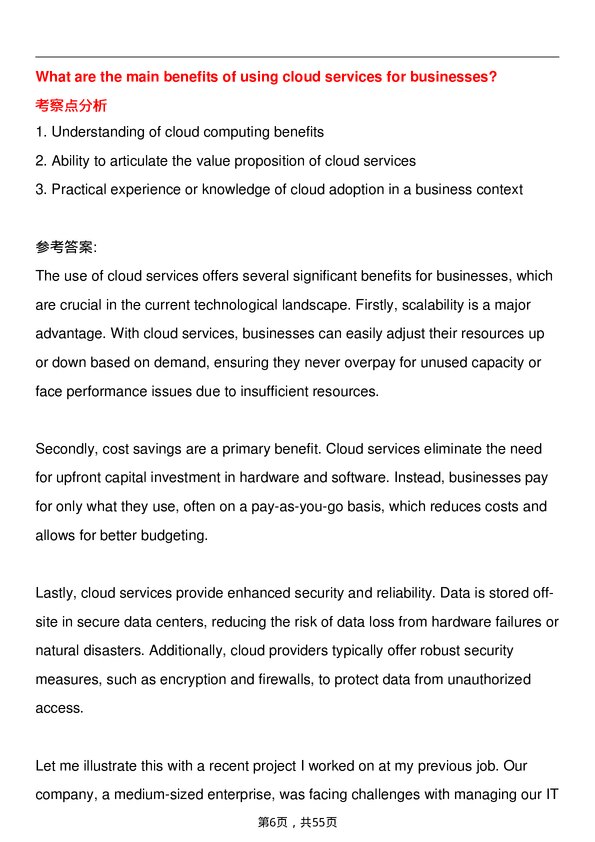 What are the main benefits of using cloud services for businesses?

考察点分析

1. Understanding of cloud computing benefits
2. Ability to articulate the value proposition of cloud services
3. Practical experience or knowledge of cloud adoption in a business context

参考答案:

The use of cloud services offers several significant benefits for businesses, which are crucial in the current technological landscape. Firstly, scalability is a major advantage. With cloud services, businesses can easily adjust their resources up or down based on demand, ensuring they never overpay for unused capacity or face performance issues due to insufficient resources.

Secondly, cost savings are a primary benefit. Cloud services eliminate the need for upfront capital investment in hardware and software. Instead, businesses pay for only what they use, often on a pay-as-you-go basis, which reduces costs and allows for better budgeting.

Lastly, cloud services provide enhanced security and reliability. Data is stored off-site in secure data centers, reducing the risk of data loss from hardware failures or natural disasters. Additionally, cloud providers typically offer robust security measures, such as encryption and firewalls, to protect data from unauthorized access.

Let me illustrate this with a recent project I worked on at my previous job. Our company, a medium-sized enterprise, was facing challenges with managing our IT

第6页，共55页